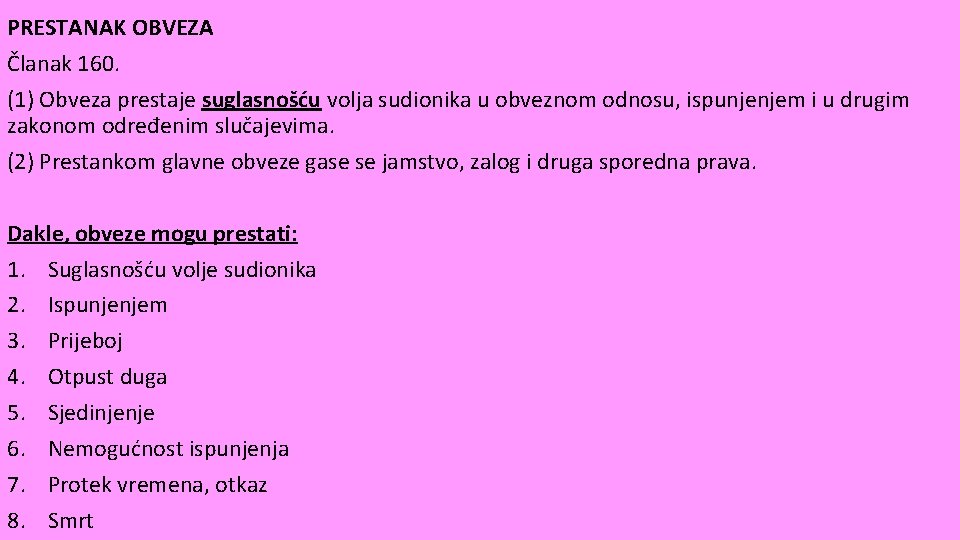 PRESTANAK OBVEZA

Članak 160.

(1) Obveza prestaje suglasnošću volja sudionika u obveznom odnosu, ispunjenjem i u drugim zakonom određenim slučajevima.

(2) Prestankom glavne obveze gase se jamstvo, zalog i druga sporedna prava.

Dakle, obveze mogu prestati:

1. Suglasnošću volje sudionika
2. Ispunjenjem
3. Prijeboj
4. Otpust duga
5. Sjedinjenje
6. Nemogućnost ispunjenja
7. Protek vremena, otkaz
8. Smrt